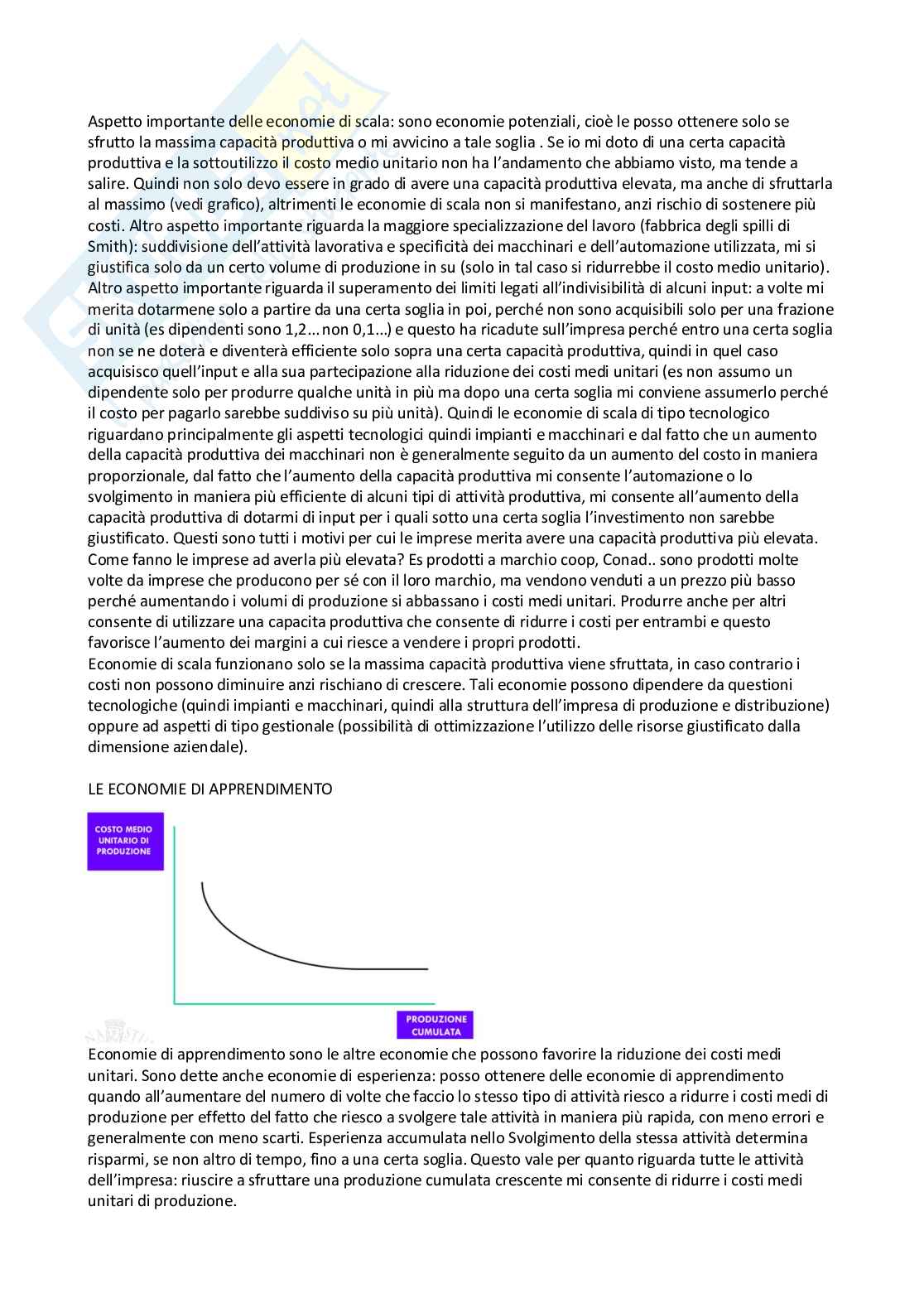 Aspetto importante delle economie di scala: sono economie potenziali, cioè le posso ottenere solo se sfrutto la massima capacità produttiva o mi avvicino a tale soglia . Se io mi doto di una certa capacità produttiva e la sottoutilizzo il costo medio unitario non ha l'andamento che abbiamo visto, ma tende a salire. Quindi non solo devo essere in grado di avere una capacità produttiva elevata, ma anche di sfruttarla al massimo (vedi grafico), altrimenti le economie di scala non si manifestano, anzi rischio di sostenere più costi. Altro aspetto importante riguarda la maggiore specializzazione del lavoro (fabbrica degli spilli di Smith): suddivisione dell'attività lavorativa e specificità dei macchinari e dell'automazione utilizzata, mi si giustifica solo da un certo volume di produzione in su (solo in tal caso si ridurrebbe il costo medio unitario). Altro aspetto importante riguarda il superamento dei limiti legati all'indivisibilità di alcuni input: a volte mi merita dotarmene solo a partire da una certa soglia in poi, perché non sono acquisibili solo per una frazione di unità (es dipendenti sono 1,2… non 0,1…) e questo ha ricadute sull'impresa perché entro una certa soglia non se ne doterà e diventerà efficiente solo sopra una certa capacità produttiva, quindi in quel caso acquisisco quell'input e alla sua partecipazione alla riduzione dei costi medi unitari (es non assumo un dipendente solo per produrre qualche unità in più ma dopo una certa soglia mi conviene assumerlo perché il costo per pagarlo sarebbe suddiviso su più unità). Quindi le economie di scala di tipo tecnologico riguardano principalmente gli aspetti tecnologici quindi impianti e macchinari e dal fatto che un aumento della capacità produttiva dei macchinari non è generalmente seguito da un aumento del costo in maniera proporzionale, dal fatto che l'aumento della capacità produttiva mi consente l'automazione o lo svolgimento in maniera più efficiente di alcuni tipi di attività produttiva, mi consente all'aumento della capacità produttiva di dotarmi di input per i quali sotto una certa soglia l'investimento non sarebbe giustificato. Questi sono tutti i motivi per cui le imprese merita avere una capacità produttiva più elevata. Come fanno le imprese ad averla più elevata? Es prodotti a marchio coop, Conad.. sono prodotti molte volte da imprese che producono per sé con il loro marchio, ma vendono venduti a un prezzo più basso perché aumentando i volumi di produzione si abbassano i costi medi unitari. Produrre anche per altri consente di utilizzare una capacita produttiva che consente di ridurre i costi per entrambi e questo favorisce l'aumento dei margini a cui riesce a vendere i propri prodotti.
Economie di scala funzionano solo se la massima capacità produttiva viene sfruttata, in caso contrario i costi non possono diminuire anzi rischiano di crescere. Tali economie possono dipendere da questioni tecnologiche (quindi impianti e macchinari, quindi alla struttura dell'impresa di produzione e distribuzione) oppure ad aspetti di tipo gestionale (possibilità di ottimizzazione l'utilizzo delle risorse giustificato dalla dimensione aziendale).

LE ECONOMIE DI APPRENDIMENTO

COSTO MEDIO UNITARIO DI PRODUZIONE

PRODUZIONE CUMULATA

Economie di apprendimento sono le altre economie che possono favorire la riduzione dei costi medi unitari. Sono dette anche economie di esperienza: posso ottenere delle economie di apprendimento quando all'aumentare del numero di volte che faccio lo stesso tipo di attività riesco a ridurre i costi medi di produzione per effetto del fatto che riesco a svolgere tale attività in maniera più rapida, con meno errori e generalmente con meno scarti. Esperienza accumulata nello Svolgimento della stessa attività determina risparmi, se non altro di tempo, fino a una certa soglia. Questo vale per quanto riguarda tutte le attività dell'impresa: riuscire a sfruttare una produzione cumulata crescente mi consente di ridurre i costi medi unitari di produzione.